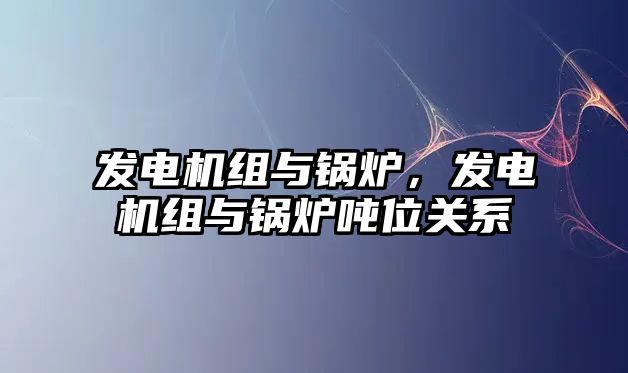 发电机组与锅炉，发电机组与锅炉吨位关系